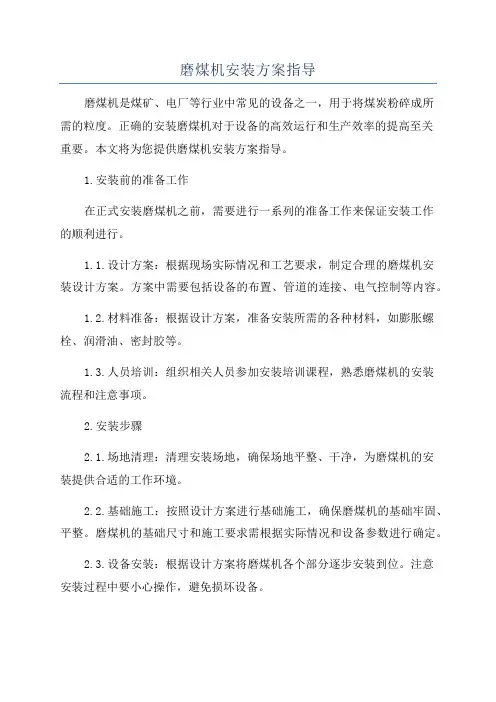 磨煤机安装方案指导

磨煤机是煤矿、电厂等行业中常见的设备之一，用于将煤炭粉碎成所需的粒度。正确的安装磨煤机对于设备的高效运行和生产效率的提高至关重要。本文将为您提供磨煤机安装方案指导。

1.安装前的准备工作

在正式安装磨煤机之前，需要进行一系列的准备工作来保证安装工作的顺利进行。

1.1.设计方案：根据现场实际情况和工艺要求，制定合理的磨煤机安装设计方案。方案中需要包括设备的布置、管道的连接、电气控制等内容。

1.2.材料准备：根据设计方案，准备安装所需的各种材料，如膨胀螺栓、润滑油、密封胶等。

1.3.人员培训：组织相关人员参加安装培训课程，熟悉磨煤机的安装流程和注意事项。

2.安装步骤

2.1.场地清理：清理安装场地，确保场地平整、干净，为磨煤机的安装提供合适的工作环境。

2.2.基础施工：按照设计方案进行基础施工，确保磨煤机的基础牢固、平整。磨煤机的基础尺寸和施工要求需根据实际情况和设备参数进行确定。

2.3.设备安装：根据设计方案将磨煤机各个部分逐步安装到位。注意安装过程中要小心操作，避免损坏设备。